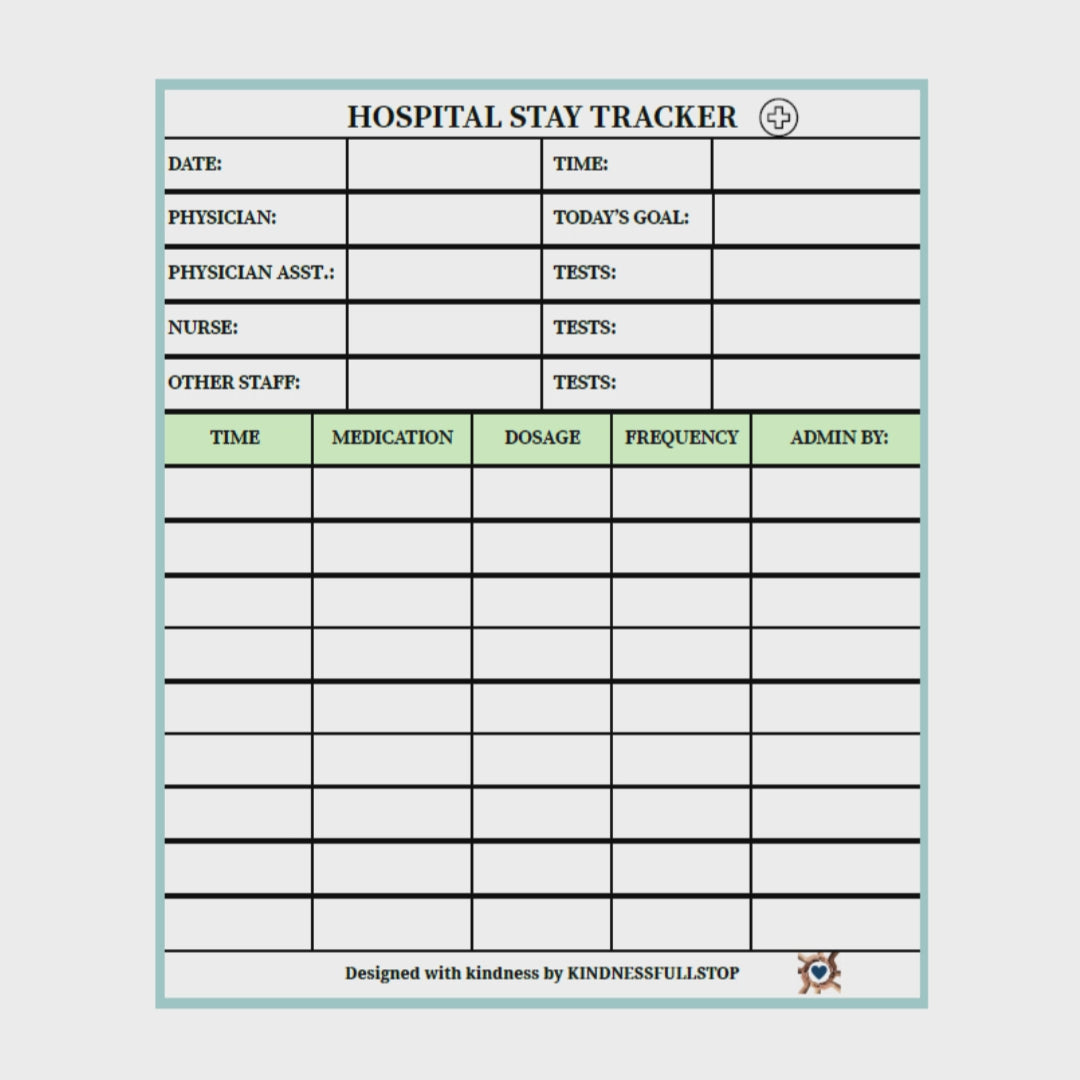 HOSPITAL STAY TRACKER

| DATE: | | TIME: | |
|---|---|---|---|
| PHYSICIAN: | | TODAY'S GOAL: | |
| PHYSICIAN ASST.: | | TESTS: | |
| NURSE: | | TESTS: | |
| OTHER STAFF: | | TESTS: | |

| TIME | MEDICATION | DOSAGE | FREQUENCY | ADMIN BY: |
|---|---|---|---|---|
| | | | | |
| | | | | |
| | | | | |
| | | | | |
| | | | | |
| | | | | |
| | | | | |
| | | | | |
| | | | | |

Designed with kindness by KINDNESSFULLSTOP